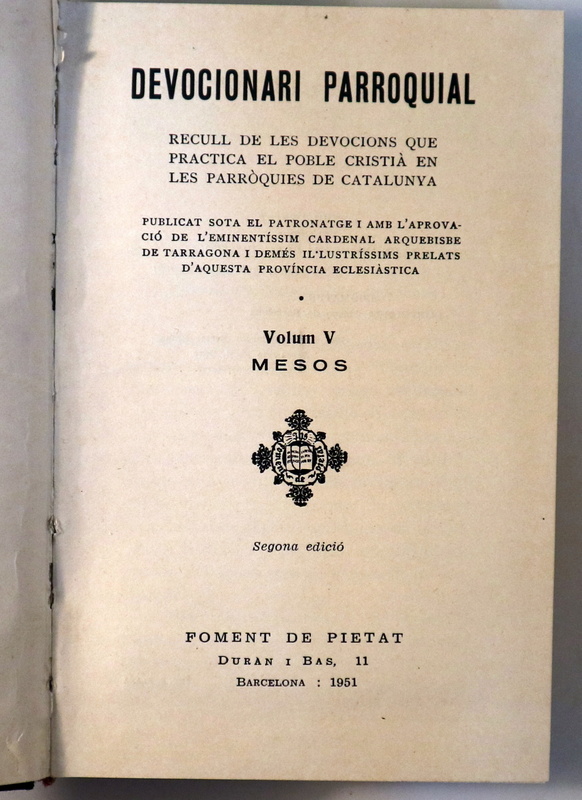 DEVOCIONARI PARROQUIAL

RECULL DE LES DEVOCIONS QUE PRACTICA EL POBLE CRISTIÀ EN LES PARRÒQUIES DE CATALUNYA

PUBLICAT SOTA EL PATRONATGE I AMB L'APROVACIÓ DE L'EMINENTÍSSIM CARDENAL ARQUEBISBE DE TARRAGONA I DEMÉS IL·LUSTRÍSSIMS PRELATS D'AQUESTA PROVÍNCIA ECLESIÀSTICA

Volum V
MESOS

Segona edició

FOMENT DE PIETAT
DURAN I BAS, 11
BARCELONA : 1951